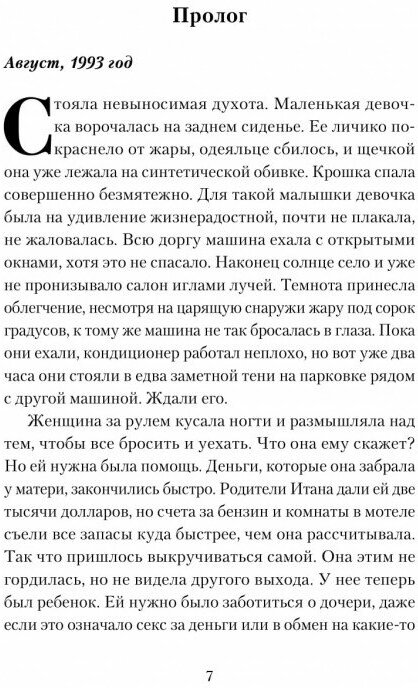 Пролог

Август, 1993 год

Стояла невыносимая духота. Маленькая девочка ворочалась на заднем сиденье. Ее личико покраснело от жары, одеяльце сбилось, и щечкой она уже лежала на синтетической обивке. Крошка спала совершенно безмятежно. Для такой малышки девочка была на удивление жизнерадостной, почти не плакала, не жаловалась. Всю доргу машина ехала с открытыми окнами, хотя это не спасало. Наконец солнце село и уже не пронизывало салон иглами лучей. Темнота принесла облегчение, несмотря на царящую снаружи жару под сорок градусов, к тому же машина не так бросалась в глаза. Пока они ехали, кондиционер работал неплохо, но вот уже два часа они стояли в едва заметной тени на парковке рядом с другой машиной. Ждали его.

Женщина за рулем кусала ногти и размышляла над тем, чтобы все бросить и уехать. Что она ему скажет? Но ей нужна была помощь. Деньги, которые она забрала у матери, закончились быстро. Родители Итана дали ей две тысячи долларов, но счета за бензин и комнаты в мотеле съели все запасы куда быстрее, чем она рассчитывала. Так что пришлось выкручиваться самой. Она этим не гордилась, но не видела другого выхода. У нее теперь был ребенок. Ей нужно было заботиться о дочери, даже если это означало секс за деньги или в обмен на какие-то

7